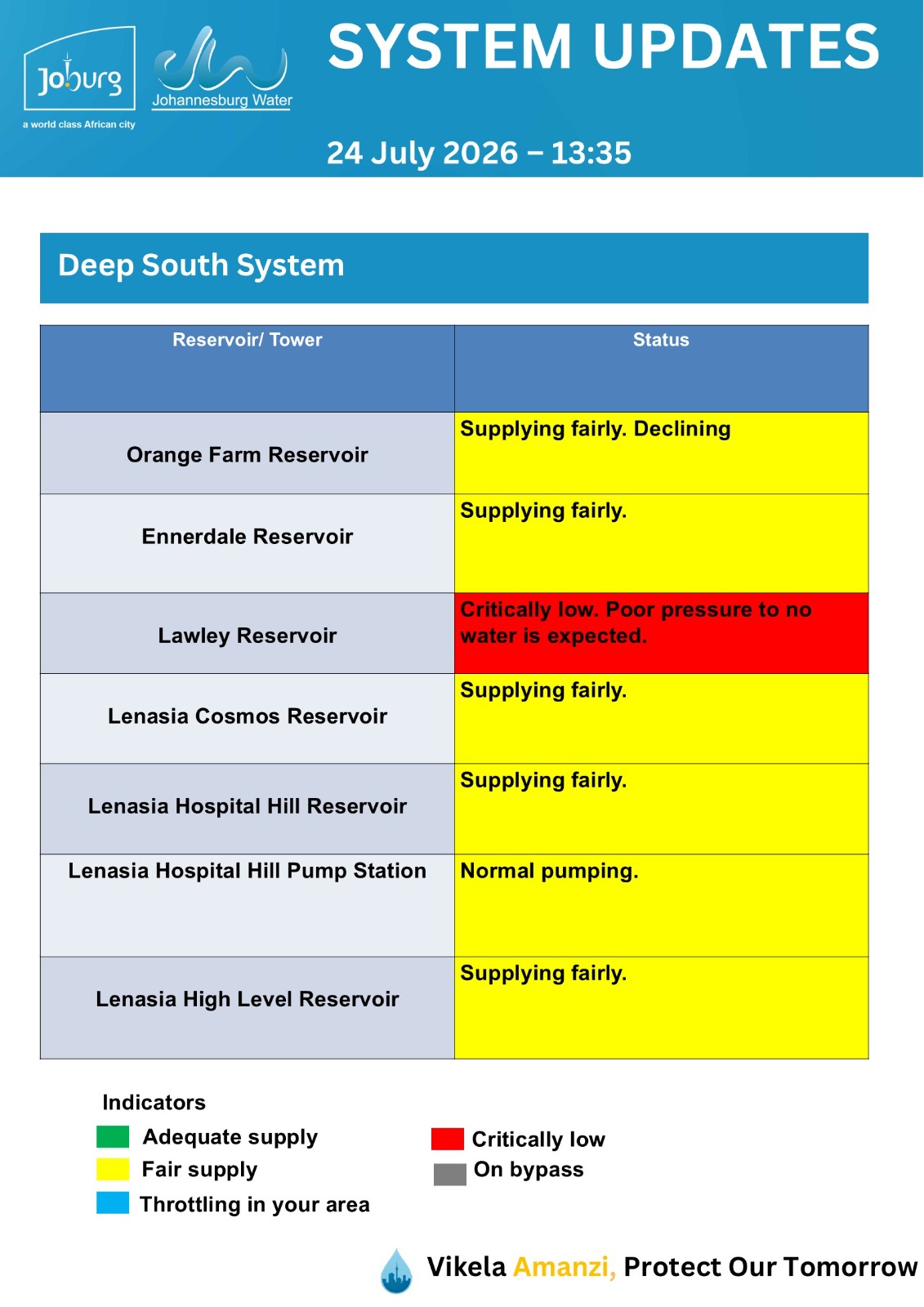 Joburg
a world class African city
Johannesburg Water

SYSTEM UPDATES

24 July 2026 – 13:35

Deep South System

| Reservoir/ Tower | Status |
|---|---|
| Orange Farm Reservoir | Supplying fairly. Declining |
| Ennerdale Reservoir | Supplying fairly. |
| Lawley Reservoir | Critically low. Poor pressure to no water is expected. |
| Lenasia Cosmos Reservoir | Supplying fairly. |
| Lenasia Hospital Hill Reservoir | Supplying fairly. |
| Lenasia Hospital Hill Pump Station | Normal pumping. |
| Lenasia High Level Reservoir | Supplying fairly. |

Indicators
Adequate supply
Fair supply
Throttling in your area
Critically low
On bypass

Vikela Amanzi, Protect Our Tomorrow